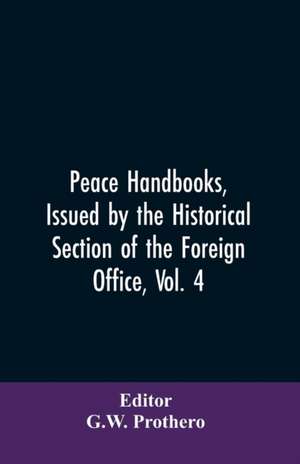 Peace Handbooks, Issued by the Historical Section of the Foreign Office, Vol. 4

Editor
G.W. Prothero